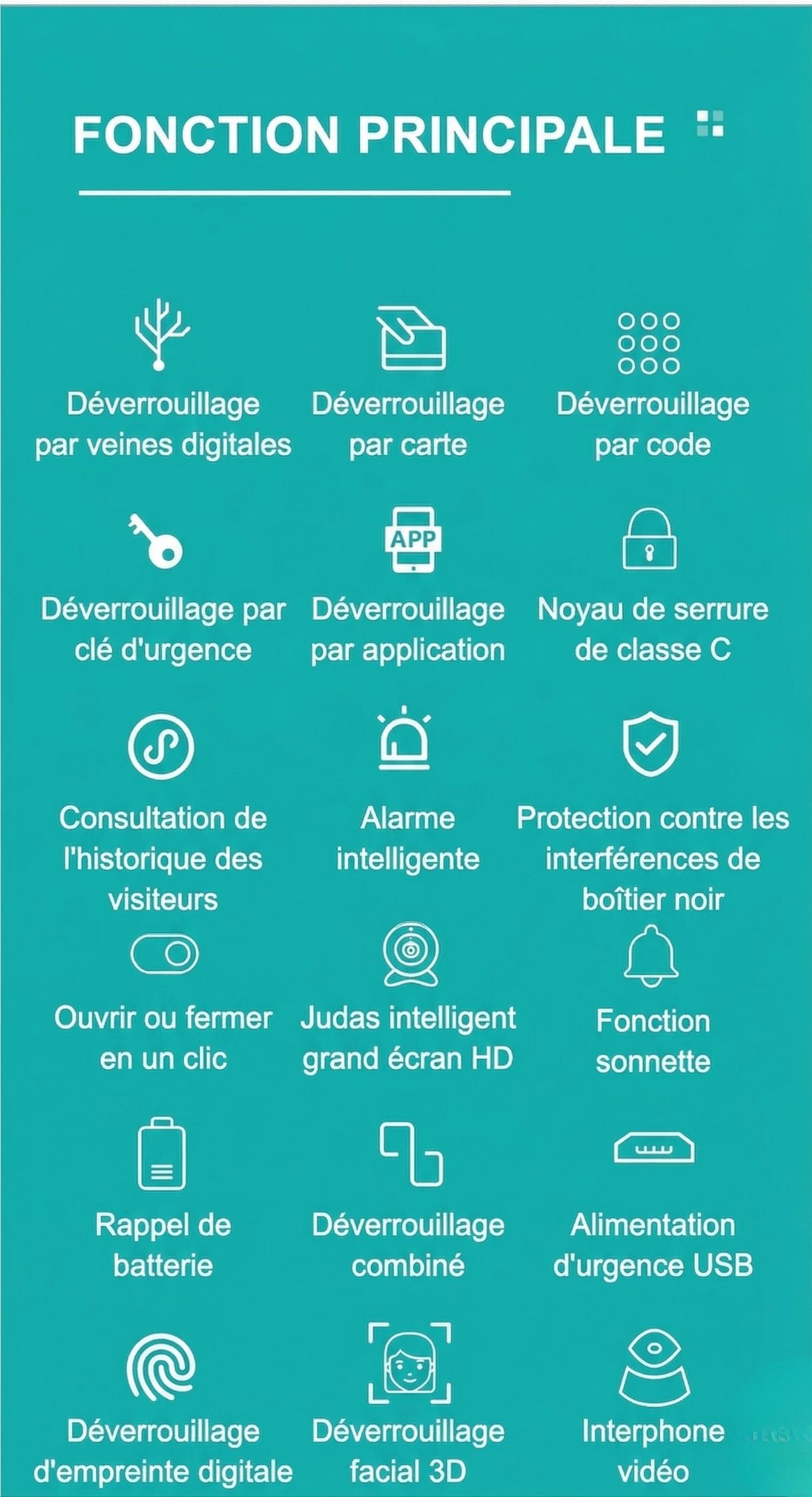 FONCTION PRINCIPALE

Déverrouillage par veines digitales

Déverrouillage par carte

Déverrouillage par code

Déverrouillage par clé d'urgence

APP

Déverrouillage par application

Noyau de serrure de classe C

Consultation de l'historique des visiteurs

Alarme intelligente

Protection contre les interférences de boîtier noir

Ouvrir ou fermer en un clic

Judas intelligent grand écran HD

Fonction sonnette

Rappel de batterie

Déverrouillage combiné

Alimentation d'urgence USB

Déverrouillage d'empreinte digitale

Déverrouillage facial 3D

Interphone vidéo